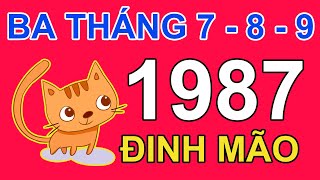 BA THÁNG 7 - 8 - 9

1987

ĐINH MÃO